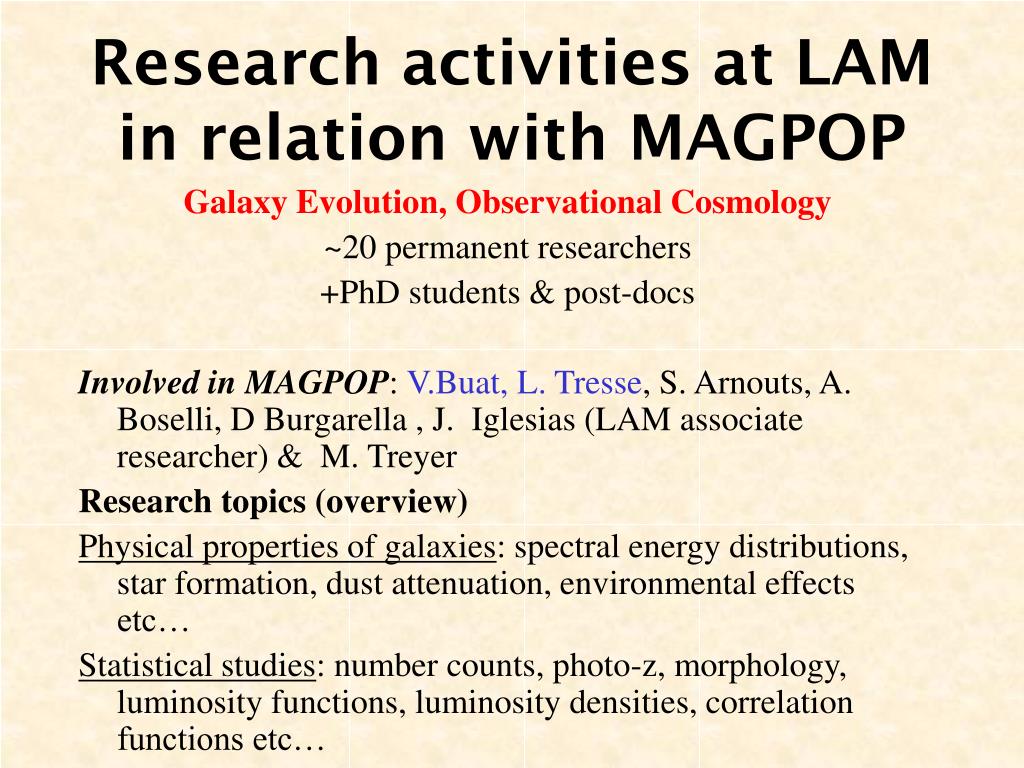 Research activities at LAM in relation with MAGPOP

Galaxy Evolution, Observational Cosmology

~20 permanent researchers

+PhD students & post-docs

Involved in MAGPOP: V.Buat, L. Tresse, S. Arnouts, A. Boselli, D Burgarella , J.  Iglesias (LAM associate researcher) &  M. Treyer

Research topics (overview)

Physical properties of galaxies: spectral energy distributions, star formation, dust attenuation, environmental effects etc…

Statistical studies: number counts, photo-z, morphology, luminosity functions, luminosity densities, correlation functions etc…